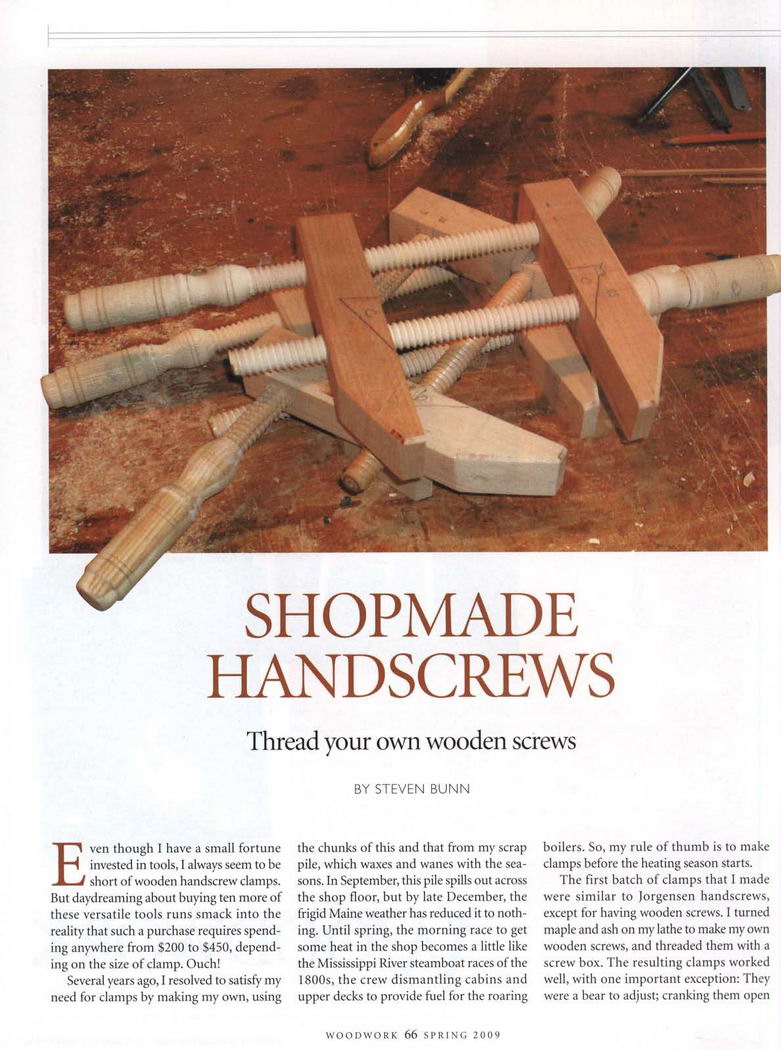 SHOPMADE HANDSCREWS

Thread your own wooden screws

BY STEVEN BUNN

Even though I have a small fortune invested in tools, I always seem to be short of wooden handscrew clamps. But daydreaming about buying ten more of these versatile tools runs smack into the reality that such a purchase requires spending anywhere from $200 to $450, depending on the size of clamp. Ouch!

Several years ago, I resolved to satisfy my need for clamps by making my own, using the chunks of this and that from my scrap pile, which waxes and wanes with the seasons. In September, this pile spills out across the shop floor, but by late December, the frigid Maine weather has reduced it to nothing. Until spring, the morning race to get some heat in the shop becomes a little like the Mississippi River steamboat races of the 1800s, the crew dismantling cabins and upper decks to provide fuel for the roaring boilers. So, my rule of thumb is to make clamps before the heating season starts.

The first batch of clamps that I made were similar to Jorgensen handscrews, except for having wooden screws. I turned maple and ash on my lathe to make my own wooden screws, and threaded them with a screw box. The resulting clamps worked well, with one important exception: They were a bear to adjust; cranking them open

WOODWORK 66 SPRING 2009